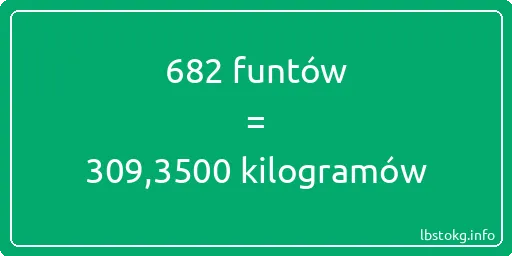 682 funtów

=

309,3500 kilogramów

lbstokg.info